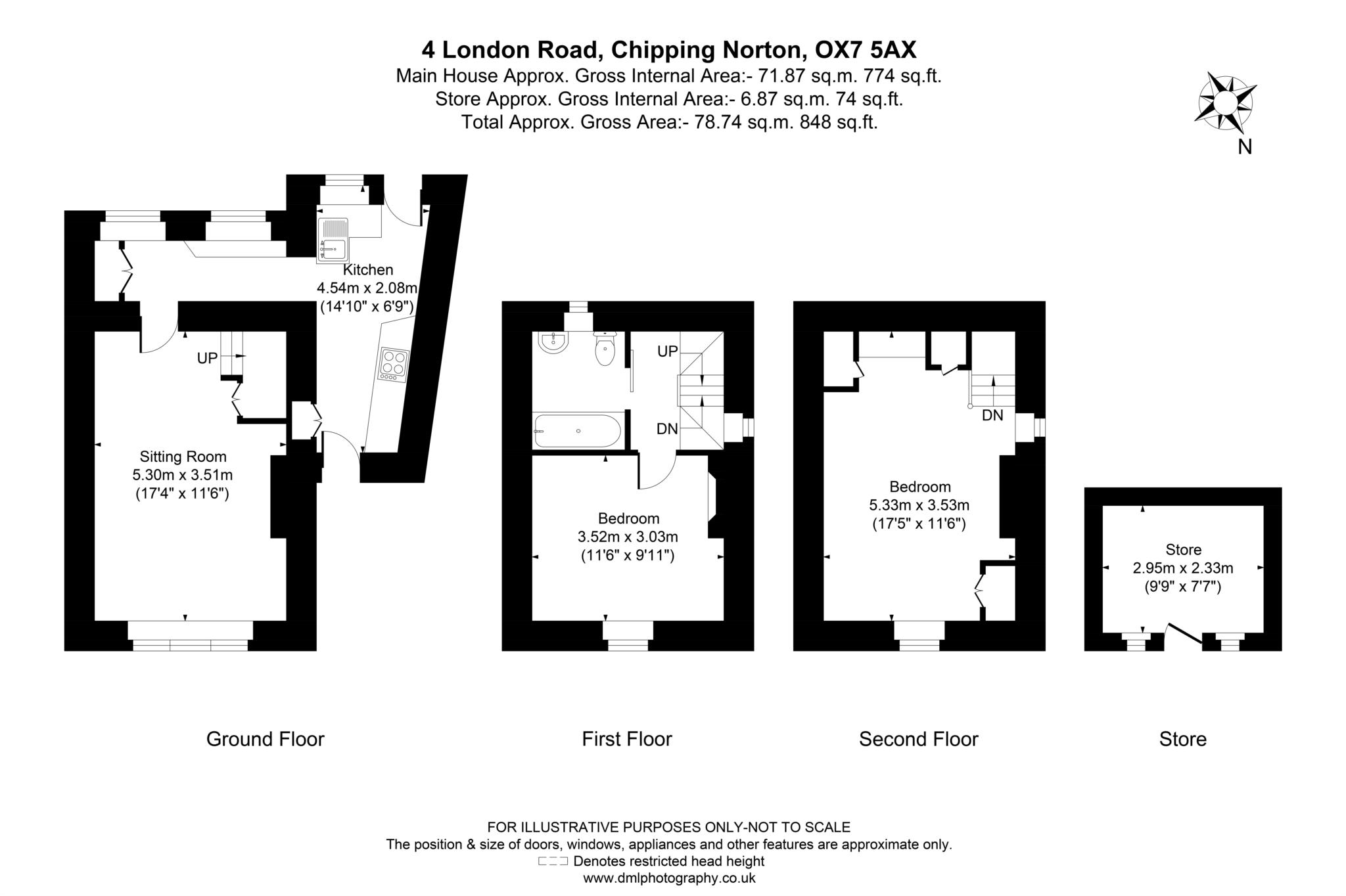 4 London Road, Chipping Norton, OX7 5AX
Main House Approx. Gross Internal Area:- 71.87 sq.m. 774 sq.ft.
Store Approx. Gross Internal Area:- 6.87 sq.m. 74 sq.ft.
Total Approx. Gross Area:- 78.74 sq.m. 848 sq.ft.

N

Kitchen
4.54m x 2.08m
(14'10" x 6'9")

UP

Sitting Room
5.30m x 3.51m
(17'4" x 11'6")

UP

DN

Bedroom
3.52m x 3.03m
(11'6" x 9'11")

DN

Bedroom
5.33m x 3.53m
(17'5" x 11'6")

Store
2.95m x 2.33m
(9'9" x 7'7")

Ground Floor

First Floor

Second Floor

Store

FOR ILLUSTRATIVE PURPOSES ONLY-NOT TO SCALE
The position & size of doors, windows, appliances and other features are approximate only.
Denotes restricted head height
www.dmlphotography.co.uk